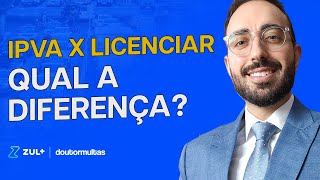 IPVA X LICENCIAR
QUAL A DIFERENÇA?

ZUL+ | doutormultas